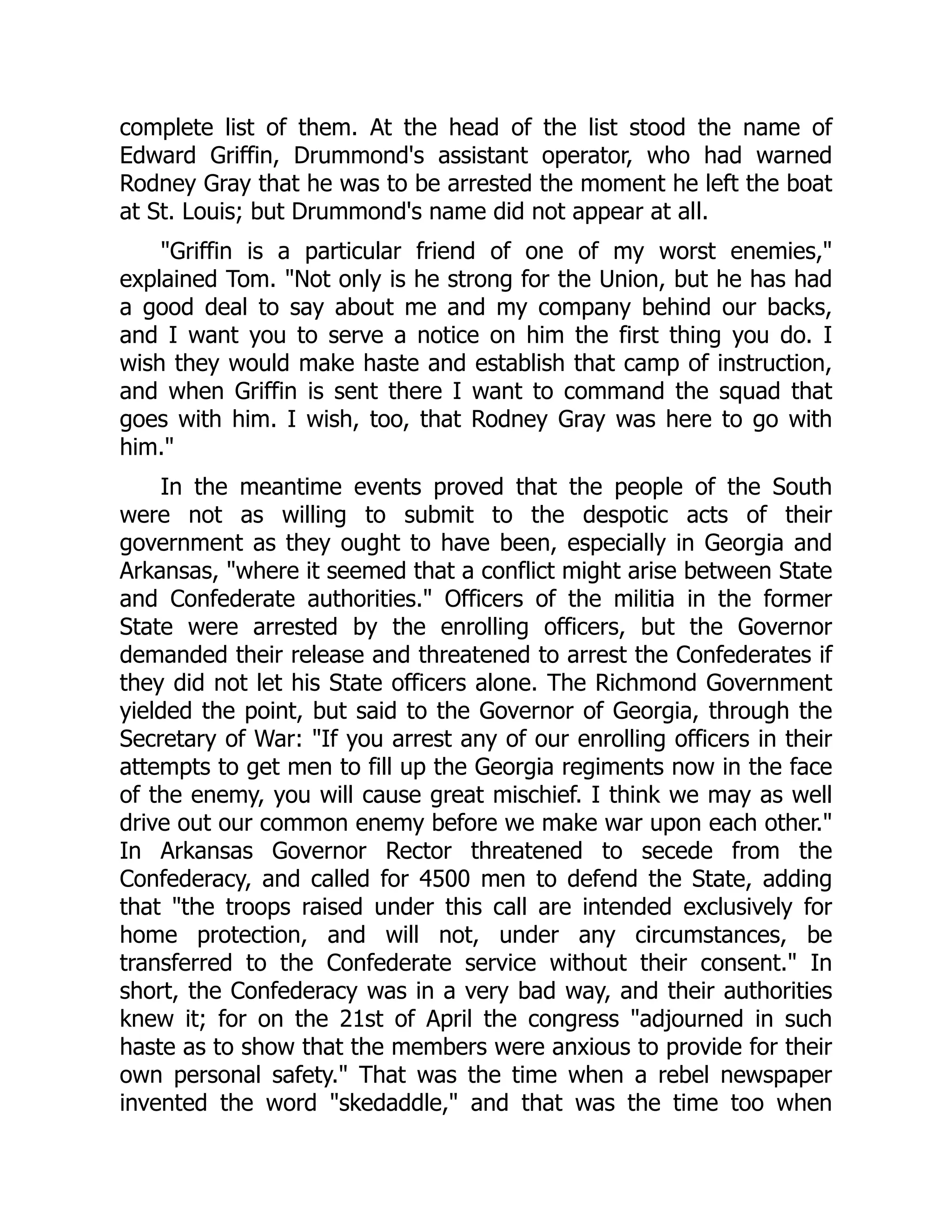 complete list of them. At the head of the list stood the name of Edward Griffin, Drummond's assistant operator, who had warned Rodney Gray that he was to be arrested the moment he left the boat at St. Louis; but Drummond's name did not appear at all.

"Griffin is a particular friend of one of my worst enemies," explained Tom. "Not only is he strong for the Union, but he has had a good deal to say about me and my company behind our backs, and I want you to serve a notice on him the first thing you do. I wish they would make haste and establish that camp of instruction, and when Griffin is sent there I want to command the squad that goes with him. I wish, too, that Rodney Gray was here to go with him."

In the meantime events proved that the people of the South were not as willing to submit to the despotic acts of their government as they ought to have been, especially in Georgia and Arkansas, "where it seemed that a conflict might arise between State and Confederate authorities." Officers of the militia in the former State were arrested by the enrolling officers, but the Governor demanded their release and threatened to arrest the Confederates if they did not let his State officers alone. The Richmond Government yielded the point, but said to the Governor of Georgia, through the Secretary of War: "If you arrest any of our enrolling officers in their attempts to get men to fill up the Georgia regiments now in the face of the enemy, you will cause great mischief. I think we may as well drive out our common enemy before we make war upon each other." In Arkansas Governor Rector threatened to secede from the Confederacy, and called for 4500 men to defend the State, adding that "the troops raised under this call are intended exclusively for home protection, and will not, under any circumstances, be transferred to the Confederate service without their consent." In short, the Confederacy was in a very bad way, and their authorities knew it; for on the 21st of April the congress "adjourned in such haste as to show that the members were anxious to provide for their own personal safety." That was the time when a rebel newspaper invented the word "skedaddle," and that was the time too when